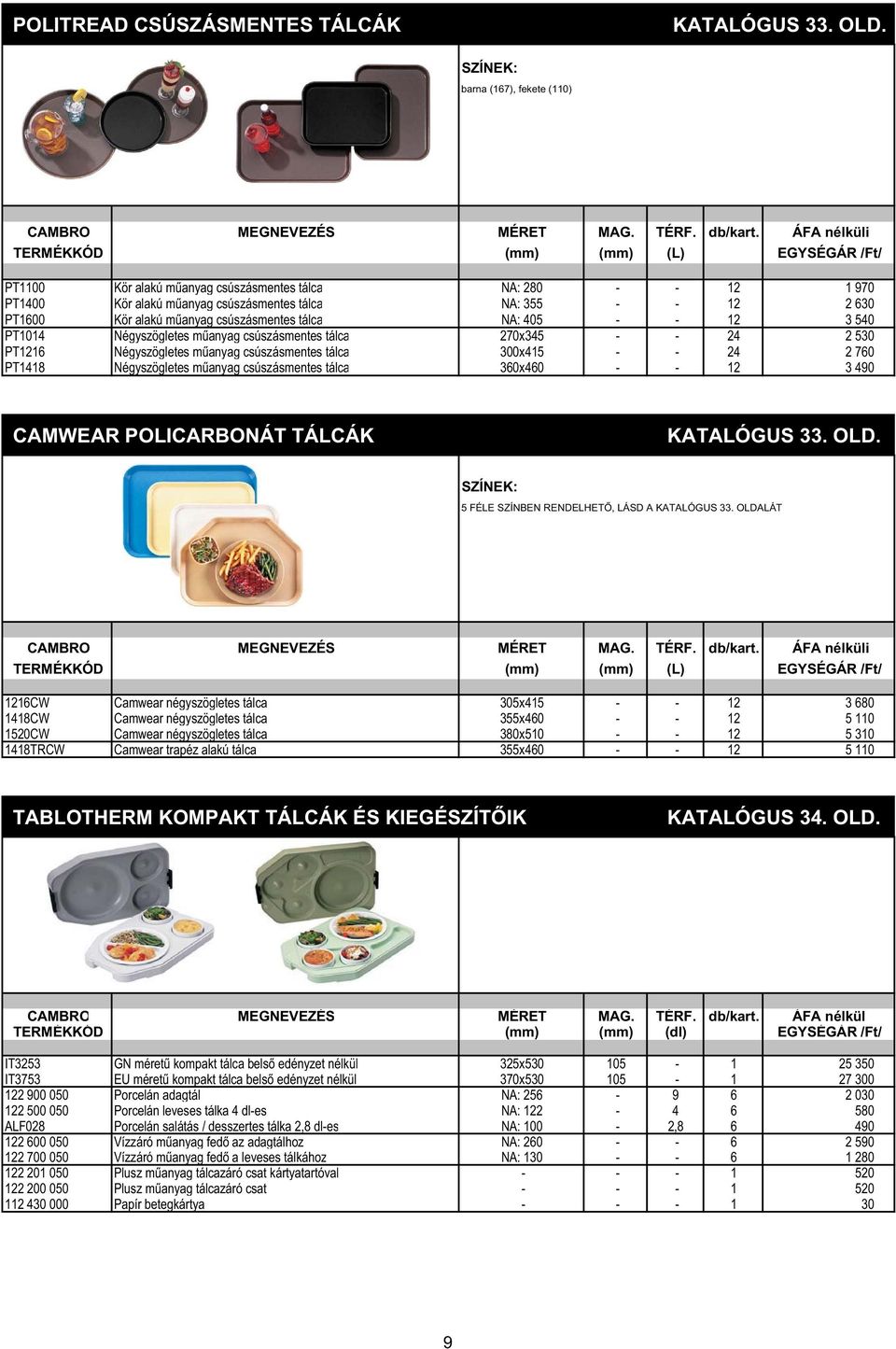 POLITREAD CSÚSZÁSMENTES TÁLCÁK KATALÓGUS 33. OLD.

SZÍNEK:
barna (167), fekete (110)

| CAMBRO TERMÉKKÓD | MEGNEVEZÉS | MÉRET (mm) | MAG. (mm) | TÉRF. (L) | db/kart. | ÁFA nélküli EGYSÉGÁR /Ft/ |
|---|---|---|---|---|---|---|
| PT1100 | Kör alakú műanyag csúszásmentes tálca | NA: 280 | - | - | 12 | 1 970 |
| PT1400 | Kör alakú műanyag csúszásmentes tálca | NA: 355 | - | - | 12 | 2 630 |
| PT1600 | Kör alakú műanyag csúszásmentes tálca | NA: 405 | - | - | 12 | 3 540 |
| PT1014 | Négyszögletes műanyag csúszásmentes tálca | 270x345 | - | - | 24 | 2 530 |
| PT1216 | Négyszögletes műanyag csúszásmentes tálca | 300x415 | - | - | 24 | 2 760 |
| PT1418 | Négyszögletes műanyag csúszásmentes tálca | 360x460 | - | - | 12 | 3 490 |

CAMWEAR POLICARBONÁT TÁLCÁK KATALÓGUS 33. OLD.

SZÍNEK:
5 FÉLE SZÍNBEN RENDELHETŐ, LÁSD A KATALÓGUS 33. OLDALÁT

| CAMBRO TERMÉKKÓD | MEGNEVEZÉS | MÉRET (mm) | MAG. (mm) | TÉRF. (L) | db/kart. | ÁFA nélküli EGYSÉGÁR /Ft/ |
|---|---|---|---|---|---|---|
| 1216CW | Camwear négyszögletes tálca | 305x415 | - | - | 12 | 3 680 |
| 1418CW | Camwear négyszögletes tálca | 355x460 | - | - | 12 | 5 110 |
| 1520CW | Camwear négyszögletes tálca | 380x510 | - | - | 12 | 5 310 |
| 1418TRCW | Camwear trapéz alakú tálca | 355x460 | - | - | 12 | 5 110 |

TABLOTHERM KOMPAKT TÁLCÁK ÉS KIEGÉSZÍTŐIK KATALÓGUS 34. OLD.

| CAMBRO TERMÉKKÓD | MEGNEVEZÉS | MÉRET (mm) | MAG. (mm) | TÉRF. (dl) | db/kart. | ÁFA nélkül EGYSÉGÁR /Ft/ |
|---|---|---|---|---|---|---|
| IT3253 | GN méretű kompakt tálca belső edényzet nélkül | 325x530 | 105 | - | 1 | 25 350 |
| IT3753 | EU méretű kompakt tálca belső edényzet nélkül | 370x530 | 105 | - | 1 | 27 300 |
| 122 900 050 | Porcelán adagtál | NA: 256 | - | 9 | 6 | 2 030 |
| 122 500 050 | Porcelán leveses tálka 4 dl-es | NA: 122 | - | 4 | 6 | 580 |
| ALF028 | Porcelán salátás / desszertes tálka 2,8 dl-es | NA: 100 | - | 2,8 | 6 | 490 |
| 122 600 050 | Vízzáró műanyag fedő az adagtálhoz | NA: 260 | - | - | 6 | 2 590 |
| 122 700 050 | Vízzáró műanyag fedő a leveses tálkához | NA: 130 | - | - | 6 | 1 280 |
| 122 201 050 | Plusz műanyag tálcazáró csat kártyatartóval | - | - | - | 1 | 520 |
| 122 200 050 | Plusz műanyag tálcazáró csat | - | - | - | 1 | 520 |
| 112 430 000 | Papír betegkártya | - | - | - | 1 | 30 |

9